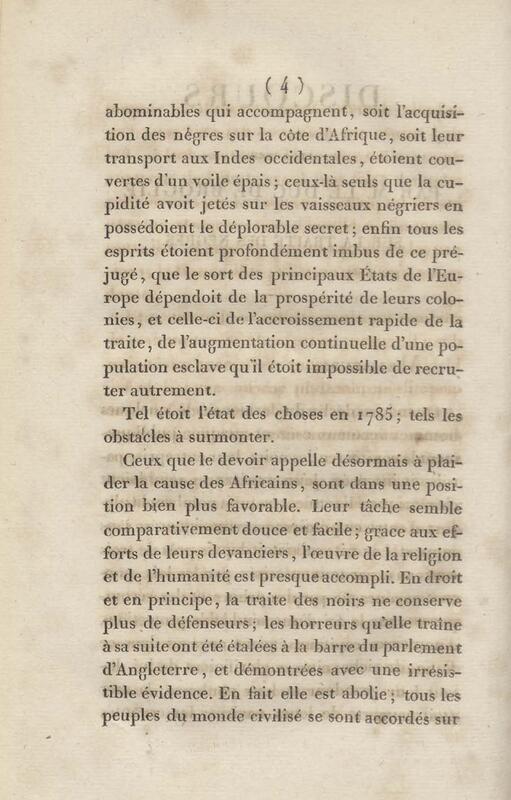 ( 4 )

abominables qui accompagnent, soit l'acquisition des nègres sur la côte d'Afrique, soit leur transport aux Indes occidentales, étoient couvertes d'un voile épais; ceux-là seuls que la cupidité avoit jetés sur les vaisseaux négriers en possédoient le déplorable secret; enfin tous les esprits étoient profondément imbus de ce préjugé, que le sort des principaux États de l'Europe dépendoit de la prospérité de leurs colonies, et celle-ci de l'accroissement rapide de la traite, de l'augmentation continuelle d'une population esclave qu'il étoit impossible de recruter autrement.

Tel étoit l'état des choses en 1785; tels les obstacles à surmonter.

Ceux que le devoir appelle désormais à plaider la cause des Africains, sont dans une position bien plus favorable. Leur tâche semble comparativement douce et facile; grace aux efforts de leurs devanciers, l'œuvre de la religion et de l'humanité est presque accompli. En droit et en principe, la traite des noirs ne conserve plus de défenseurs; les horreurs qu'elle traîne à sa suite ont été étalées à la barre du parlement d'Angleterre, et démontrées avec une irrésistible évidence. En fait elle est abolie; tous les peuples du monde civilisé se sont accordés sur